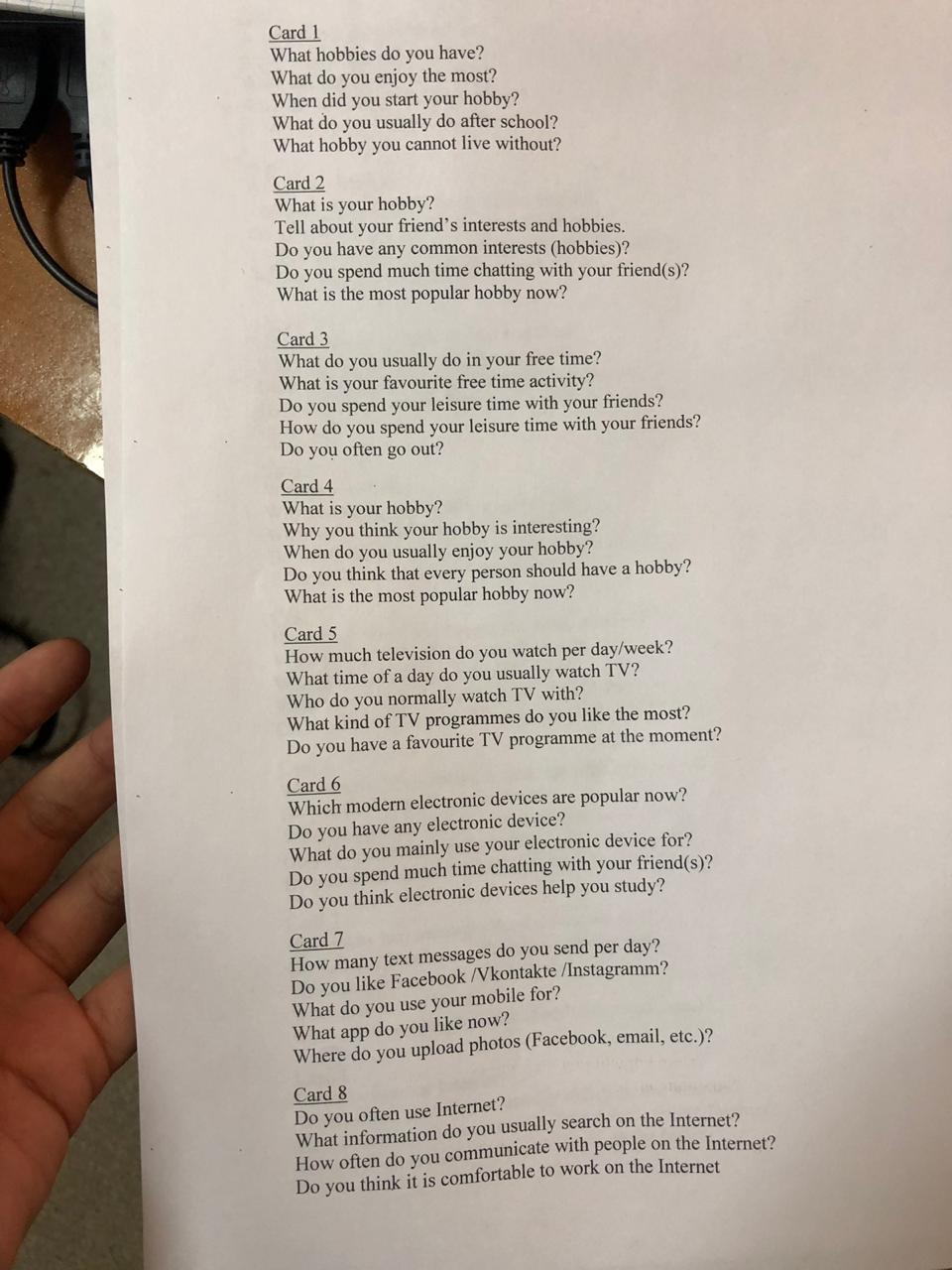 Card 1
What hobbies do you have?
What do you enjoy the most?
When did you start your hobby?
What do you usually do after school?
What hobby you cannot live without?

Card 2
What is your hobby?
Tell about your friend's interests and hobbies.
Do you have any common interests (hobbies)?
Do you spend much time chatting with your friend(s)?
What is the most popular hobby now?

Card 3
What do you usually do in your free time?
What is your favourite free time activity?
Do you spend your leisure time with your friends?
How do you spend your leisure time with your friends?
Do you often go out?

Card 4
What is your hobby?
Why you think your hobby is interesting?
When do you usually enjoy your hobby?
Do you think that every person should have a hobby?
What is the most popular hobby now?

Card 5
How much television do you watch per day/week?
What time of a day do you usually watch TV?
Who do you normally watch TV with?
What kind of TV programmes do you like the most?
Do you have a favourite TV programme at the moment?

Card 6
Which modern electronic devices are popular now?
Do you have any electronic device?
What do you mainly use your electronic device for?
Do you spend much time chatting with your friend(s)?
Do you think electronic devices help you study?

Card 7
How many text messages do you send per day?
Do you like Facebook /Vkontakte /Instagramm?
What do you use your mobile for?
What app do you like now?
Where do you upload photos (Facebook, email, etc.)?

Card 8
Do you often use Internet?
What information do you usually search on the Internet?
How often do you communicate with people on the Internet?
Do you think it is comfortable to work on the Internet